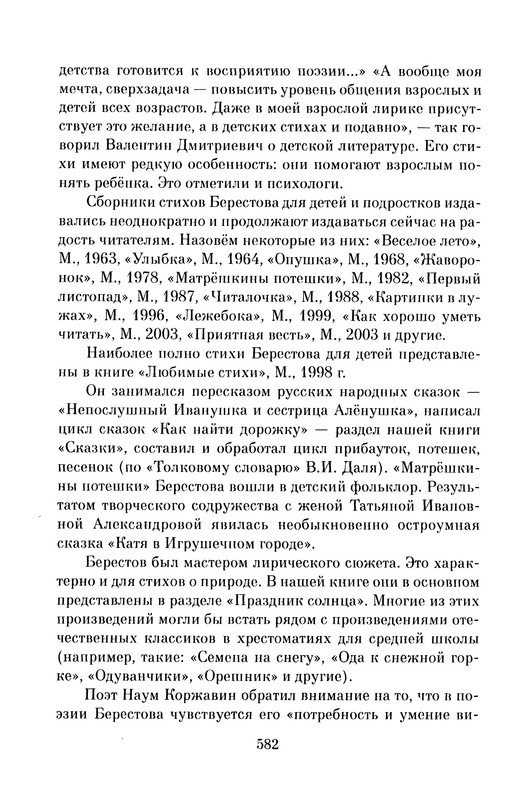 детства готовится к восприятию поэзии...» «А вообще моя мечта, сверхзадача — повысить уровень общения взрослых и детей всех возрастов. Даже в моей взрослой лирике присутствует это желание, а в детских стихах и подавно», — так говорил Валентин Дмитриевич о детской литературе. Его стихи имеют редкую особенность: они помогают взрослым понять ребёнка. Это отметили и психологи.

Сборники стихов Берестова для детей и подростков издавались неоднократно и продолжают издаваться сейчас на радость читателям. Назовём некоторые из них: «Веселое лето», М., 1963, «Улыбка», М., 1964, «Опушка», М., 1968, «Жаворонок», М., 1978, «Матрёшкины потешки», М., 1982, «Первый листопад», М., 1987, «Читалочка», М., 1988, «Картинки в лужах», М., 1996, «Лежебока», М., 1999, «Как хорошо уметь читать», М., 2003, «Приятная весть», М., 2003 и другие.

Наиболее полно стихи Берестова для детей представлены в книге «Любимые стихи», М., 1998 г.

Он занимался пересказом русских народных сказок — «Непослушный Иванушка и сестрица Алёнушка», написал цикл сказок «Как найти дорожку» — раздел нашей книги «Сказки», составил и обработал цикл прибауток, потешек, песенок (по «Толковому словарю» В.И. Даля). «Матрёшкины потешки» Берестова вошли в детский фольклор. Результатом творческого содружества с женой Татьяной Ивановной Александровой явилась необыкновенно остроумная сказка «Катя в Игрушечном городе».

Берестов был мастером лирического сюжета. Это характерно и для стихов о природе. В нашей книге они в основном представлены в разделе «Праздник солнца». Многие из этих произведений могли бы встать рядом с произведениями отечественных классиков в хрестоматиях для средней школы (например, такие: «Семена на снегу», «Ода к снежной горке», «Одуванчики», «Орешник» и другие).

Поэт Наум Коржавин обратил внимание на то, что в поэзии Берестова чувствуется его «потребность и умение ви-

582